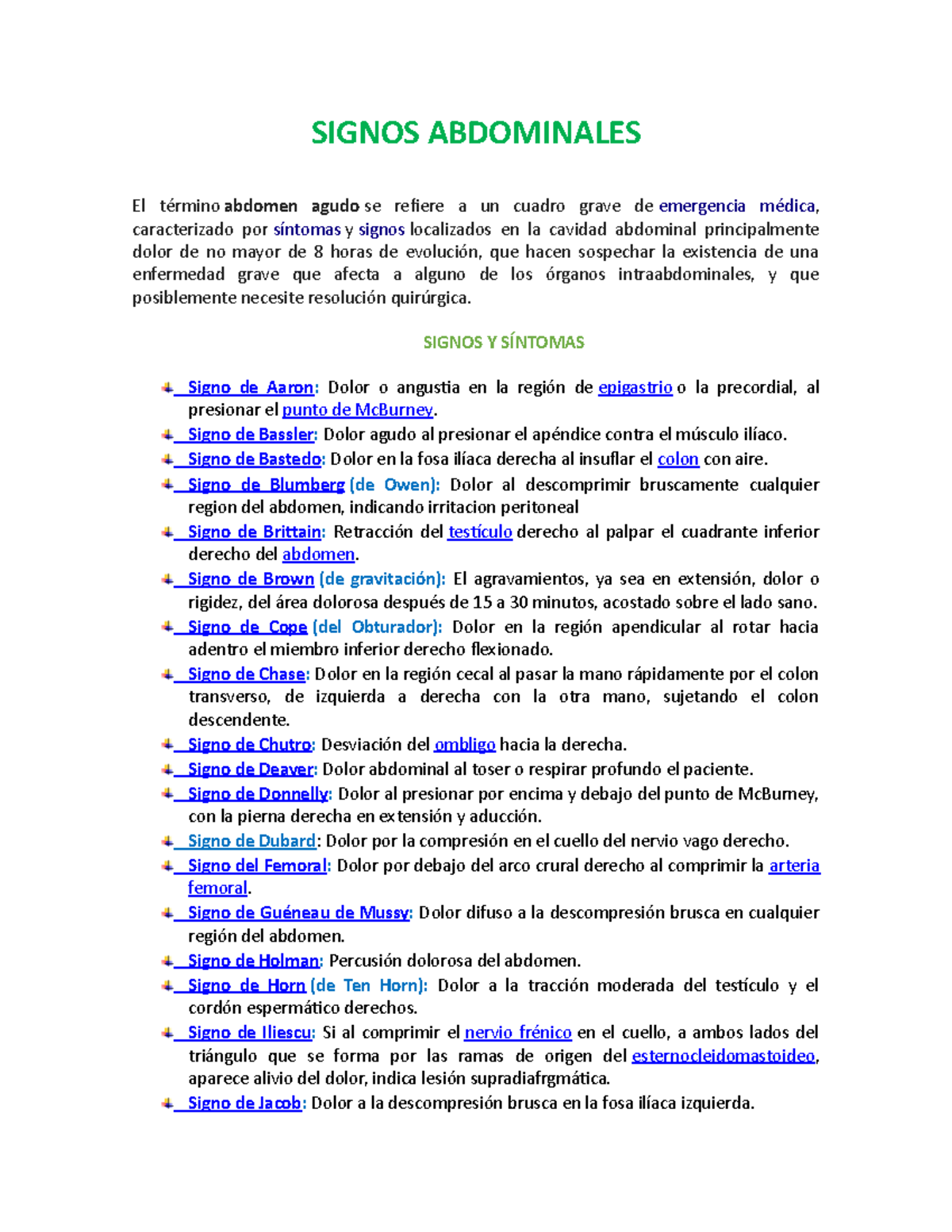 SIGNOS ABDOMINALES

El término abdomen agudo se refiere a un cuadro grave de emergencia médica, caracterizado por síntomas y signos localizados en la cavidad abdominal principalmente dolor de no mayor de 8 horas de evolución, que hacen sospechar la existencia de una enfermedad grave que afecta a alguno de los órganos intraabdominales, y que posiblemente necesite resolución quirúrgica.

SIGNOS Y SÍNTOMAS

Signo de Aaron: Dolor o angustia en la región de epigastrio o la precordial, al presionar el punto de McBurney.
Signo de Bassler: Dolor agudo al presionar el apéndice contra el músculo ilíaco.
Signo de Bastedo: Dolor en la fosa ilíaca derecha al insuflar el colon con aire.
Signo de Blumberg (de Owen): Dolor al descomprimir bruscamente cualquier region del abdomen, indicando irritacion peritoneal
Signo de Brittain: Retracción del testículo derecho al palpar el cuadrante inferior derecho del abdomen.
Signo de Brown (de gravitación): El agravamientos, ya sea en extensión, dolor o rigidez, del área dolorosa después de 15 a 30 minutos, acostado sobre el lado sano.
Signo de Cope (del Obturador): Dolor en la región apendicular al rotar hacia adentro el miembro inferior derecho flexionado.
Signo de Chase: Dolor en la región cecal al pasar la mano rápidamente por el colon transverso, de izquierda a derecha con la otra mano, sujetando el colon descendente.
Signo de Chutro: Desviación del ombligo hacia la derecha.
Signo de Deaver: Dolor abdominal al toser o respirar profundo el paciente.
Signo de Donnelly: Dolor al presionar por encima y debajo del punto de McBurney, con la pierna derecha en extensión y aducción.
Signo de Dubard: Dolor por la compresión en el cuello del nervio vago derecho.
Signo del Femoral: Dolor por debajo del arco crural derecho al comprimir la arteria femoral.
Signo de Guéneau de Mussy: Dolor difuso a la descompresión brusca en cualquier región del abdomen.
Signo de Holman: Percusión dolorosa del abdomen.
Signo de Horn (de Ten Horn): Dolor a la tracción moderada del testículo y el cordón espermático derechos.
Signo de Iliescu: Si al comprimir el nervio frénico en el cuello, a ambos lados del triángulo que se forma por las ramas de origen del esternocleidomastoideo, aparece alivio del dolor, indica lesión supradiafrgmática.
Signo de Jacob: Dolor a la descompresión brusca en la fosa ilíaca izquierda.